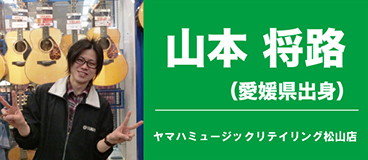 山本 将路

（愛媛県出身）

ヤマハミュージックリテイリング松山店